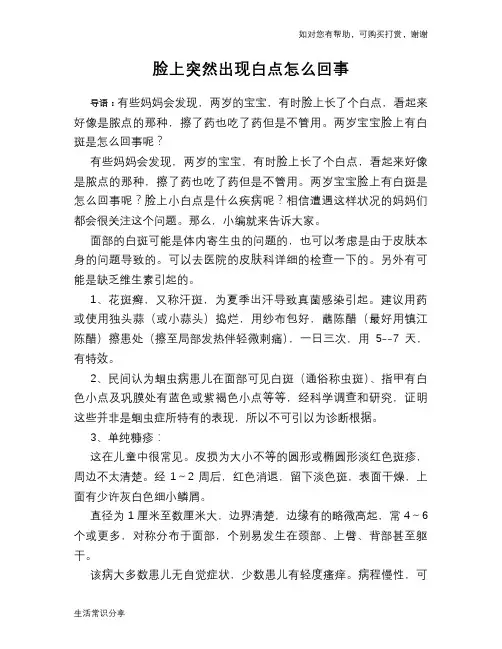 如对您有帮助，可购买打赏，谢谢

脸上突然出现白点怎么回事

导语：有些妈妈会发现，两岁的宝宝，有时脸上长了个白点，看起来好像是脓点的那种，擦了药也吃了药但是不管用。两岁宝宝脸上有白斑是怎么回事呢？

有些妈妈会发现，两岁的宝宝，有时脸上长了个白点，看起来好像是脓点的那种，擦了药也吃了药但是不管用。两岁宝宝脸上有白斑是怎么回事呢？脸上小白点是什么疾病呢？相信遭遇这样状况的妈妈们都会很关注这个问题。那么，小编就来告诉大家。

面部的白斑可能是体内寄生虫的问题的，也可以考虑是由于皮肤本身的问题导致的。可以去医院的皮肤科详细的检查一下的。另外有可能是缺乏维生素引起的。

1、花斑癣、又称汗斑，为夏季出汗导致真菌感染引起。建议用药或使用独头蒜（或小蒜头）捣烂，用纱布包好，蘸陈醋（最好用镇江陈醋）擦患处（擦至局部发热伴轻微刺痛），一日三次，用 5--7 天，有特效。

2、民间认为蛔虫病患儿在面部可见白斑（通俗称虫斑）、指甲有白色小点及巩膜处有蓝色或紫褐色小点等等，经科学调查和研究，证明这些并非是蛔虫症所特有的表现，所以不可引以为诊断根据。

3、单纯糠疹：

这在儿童中很常见。皮损为大小不等的圆形或椭圆形淡红色斑疹，周边不太清楚。经 1～2 周后，红色消退，留下淡色斑，表面干燥，上面有少许灰白色细小鳞屑。

直径为 1 厘米至数厘米大，边界清楚，边缘有的略微高起，常 4～6 个或更多，对称分布于面部，个别易发生在颈部、上臂、背部甚至躯干。

该病大多数患儿无自觉症状，少数患儿有轻度瘙痒。病程慢性，可

生活常识分享